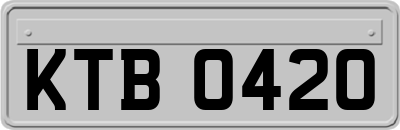 KTB 0420